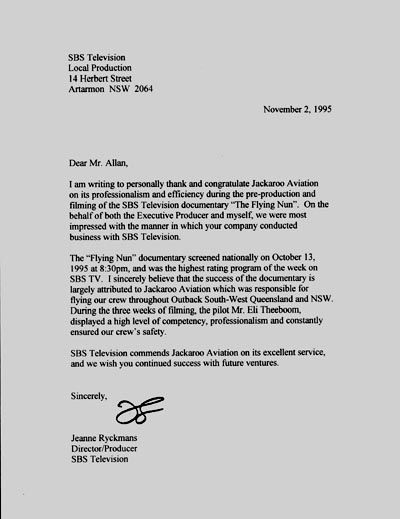 SBS Television
Local Production
14 Herbert Street
Artarmon NSW 2064

November 2, 1995

Dear Mr. Allan,

I am writing to personally thank and congratulate Jackaroo Aviation on its professionalism and efficiency during the pre-production and filming of the SBS Television documentary "The Flying Nun". On the behalf of both the Executive Producer and myself, we were most impressed with the manner in which your company conducted business with SBS Television.

The "Flying Nun" documentary screened nationally on October 13, 1995 at 8:30pm, and was the highest rating program of the week on SBS TV. I sincerely believe that the success of the documentary is largely attributed to Jackaroo Aviation which was responsible for flying our crew throughout Outback South-West Queensland and NSW. During the three weeks of filming, the pilot Mr. Eli Theeboom, displayed a high level of competency, professionalism and constantly ensured our crew's safety.

SBS Television commends Jackaroo Aviation on its excellent service, and we wish you continued success with future ventures.

Sincerely,

Jeanne Ryckmans
Director/Producer
SBS Television